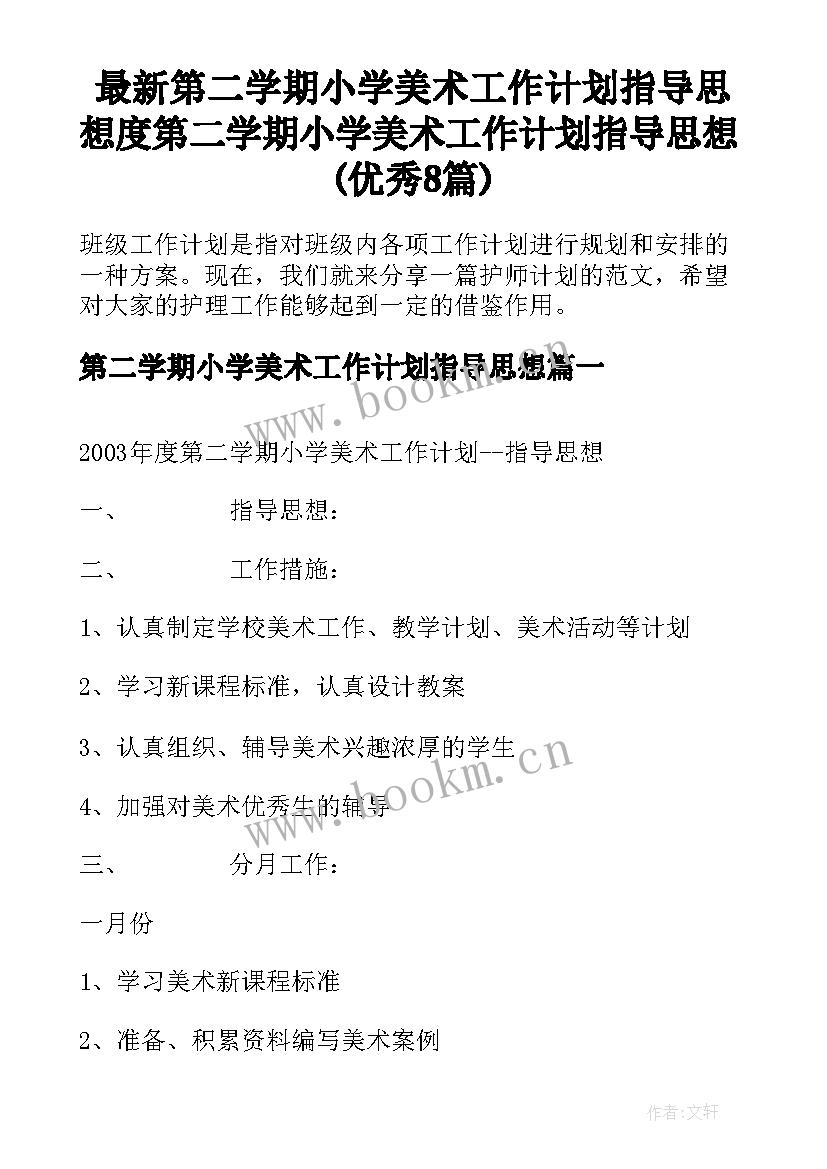 最新第二学期小学美术工作计划指导思想度第二学期小学美术工作计划指导思想(优秀8篇)

班级工作计划是指对班级内各项工作计划进行规划和安排的一种方案。现在，我们就来分享一篇护师计划的范文，希望对大家的护理工作能够起到一定的借鉴作用。

第二学期小学美术工作计划指导思想篇一

www.bookm.cn

2003年度第二学期小学美术工作计划--指导思想

一、　　指导思想：

二、　　工作措施：

1、认真制定学校美术工作、教学计划、美术活动等计划

2、学习新课程标准，认真设计教案

3、认真组织、辅导美术兴趣浓厚的学生

www.bookm.cn

4、加强对美术优秀生的辅导

三、　　分月工作：

一月份

1、学习美术新课程标准

2、准备、积累资料编写美术案例

作者:文轩